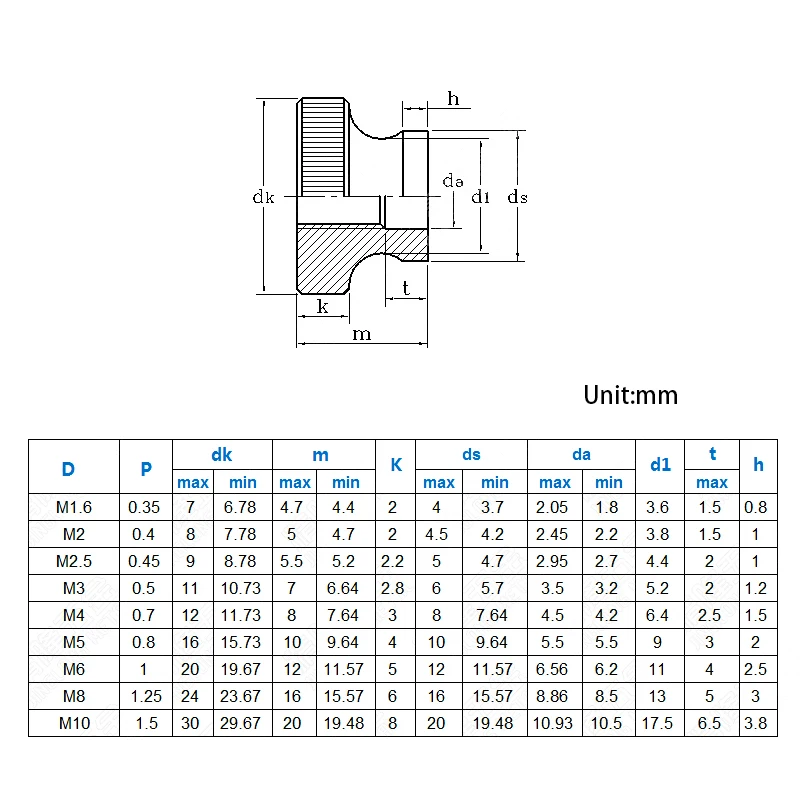 h
dk
da
d1
ds
t
k
m

Unit:mm

| D | P | dk max | dk min | m max | m min | K | ds max | ds min | da max | da min | d1 | t max | h |
|---|---|---|---|---|---|---|---|---|---|---|---|---|---|
| M1.6 | 0.35 | 7 | 6.78 | 4.7 | 4.4 | 2 | 4 | 3.7 | 2.05 | 1.8 | 3.6 | 1.5 | 0.8 |
| M2 | 0.4 | 8 | 7.78 | 5 | 4.7 | 2 | 4.5 | 4.2 | 2.45 | 2.2 | 3.8 | 1.5 | 1 |
| M2.5 | 0.45 | 9 | 8.78 | 5.5 | 5.2 | 2.2 | 5 | 4.7 | 2.95 | 2.7 | 4.4 | 2 | 1 |
| M3 | 0.5 | 11 | 10.73 | 7 | 6.64 | 2.8 | 6 | 5.7 | 3.5 | 3.2 | 5.2 | 2 | 1.2 |
| M4 | 0.7 | 12 | 11.73 | 8 | 7.64 | 3 | 8 | 7.64 | 4.5 | 4.2 | 6.4 | 2.5 | 1.5 |
| M5 | 0.8 | 16 | 15.73 | 10 | 9.64 | 4 | 10 | 9.64 | 5.5 | 5.5 | 9 | 3 | 2 |
| M6 | 1 | 20 | 19.67 | 12 | 11.57 | 5 | 12 | 11.57 | 6.56 | 6.2 | 11 | 4 | 2.5 |
| M8 | 1.25 | 24 | 23.67 | 16 | 15.57 | 6 | 16 | 15.57 | 8.86 | 8.5 | 13 | 5 | 3 |
| M10 | 1.5 | 30 | 29.67 | 20 | 19.48 | 8 | 20 | 19.48 | 10.93 | 10.5 | 17.5 | 6.5 | 3.8 |